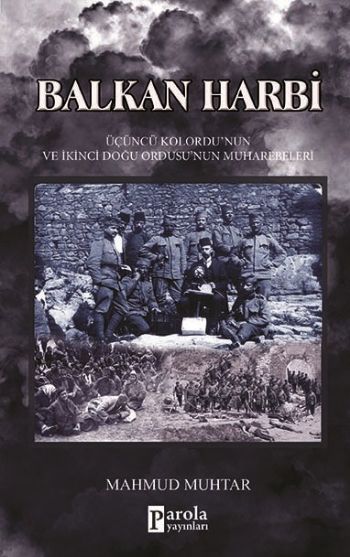 BALKAN HARBİ

ÜÇÜNCÜ KOLORDU'NUN
VE İKİNCİ DOĞU ORDUSU'NUN MUHAREBELERİ

MAHMUD MUHTAR

Parola
yayınları